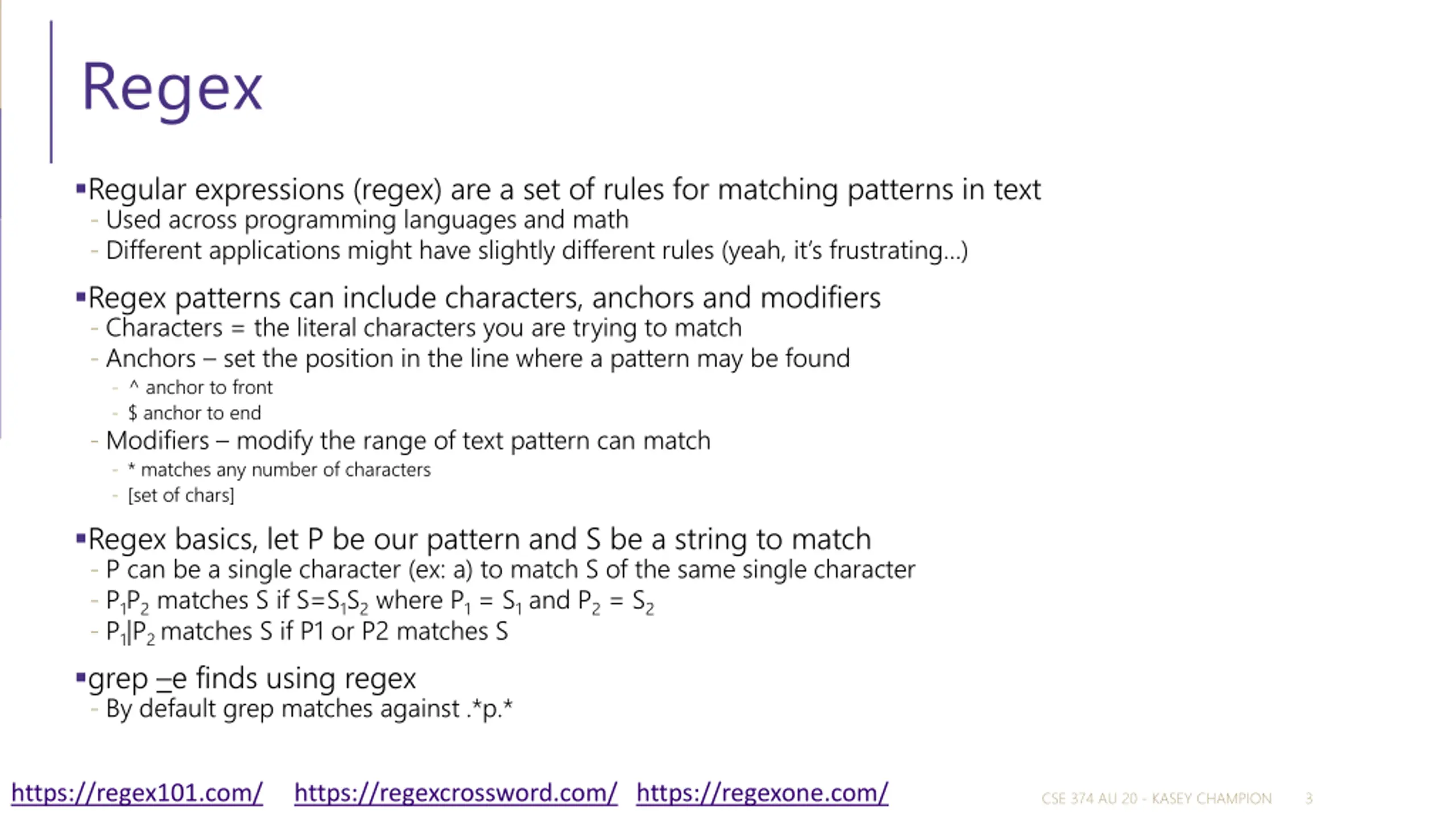 Regex

▪Regular expressions (regex) are a set of rules for matching patterns in text
- Used across programming languages and math
- Different applications might have slightly different rules (yeah, it's frustrating…)

▪Regex patterns can include characters, anchors and modifiers
- Characters = the literal characters you are trying to match
- Anchors – set the position in the line where a pattern may be found
- ^ anchor to front
- $ anchor to end
- Modifiers – modify the range of text pattern can match
- * matches any number of characters
- [set of chars]

▪Regex basics, let P be our pattern and S be a string to match
- P can be a single character (ex: a) to match S of the same single character
- $P_1P_2$ matches S if $S=S_1S_2$ where $P_1 = S_1$ and $P_2 = S_2$
- $P_1|P_2$ matches S if P1 or P2 matches S

▪grep –e finds using regex
- By default grep matches against .*p.*

https://regex101.com/ https://regexcrossword.com/ https://regexone.com/

CSE 374 AU 20 - KASEY CHAMPION 3